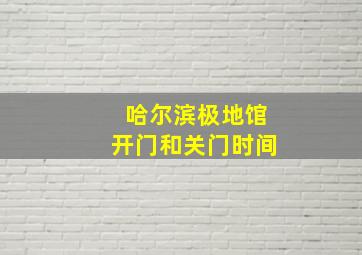 哈尔滨极地馆
开门和关门时间